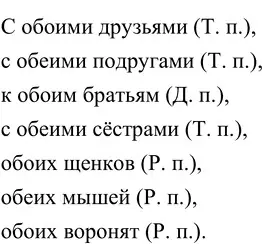 С обоими друзьями (Т. п.),
с обеими подругами (Т. п.),
к обоим братьям (Д. п.),
с обеими сёстрами (Т. п.),
обоих щенков (Р. п.),
обеих мышей (Р. п.),
обоих воронят (Р. п.).